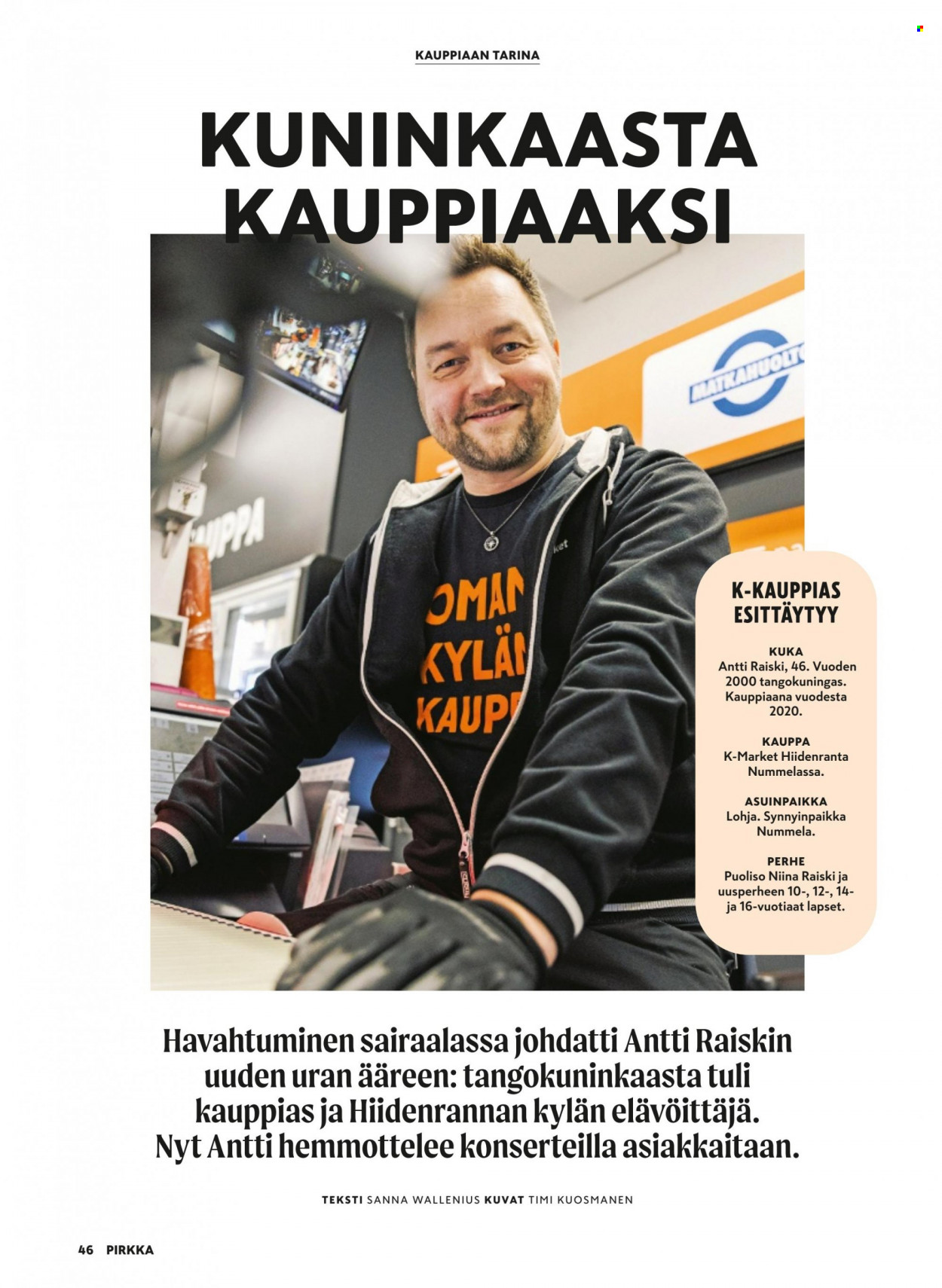 KAUPPIAAN TARINA

KUNINKAASTA KAUPPIAAKSI

MATKAHUOLTO

KAUPPA

OMAN KYLÄN KAUPP

K-KAUPPIAS ESITTÄYTYY

KUKA
Antti Raiski, 46. Vuoden 2000 tangokuningas. Kauppiaana vuodesta 2020.

KAUPPA
K-Market Hiidenranta Nummelassa.

ASUINPAIKKA
Lohja. Synnyinpaikka Nummela.

PERHE
Puoliso Niina Raiski ja uusperheen 10-, 12-, 14- ja 16-vuotiaat lapset.

Havahtuminen sairaalassa johdatti Antti Raiskin uuden uran ääreen: tangokuninkaasta tuli kauppias ja Hiidenrannan kylän elävöittäjä. Nyt Antti hemmottelee konserteilla asiakkaitaan.

TEKSTI SANNA WALLENIUS KUVAT TIMI KUOSMANEN

46 PIRKKA